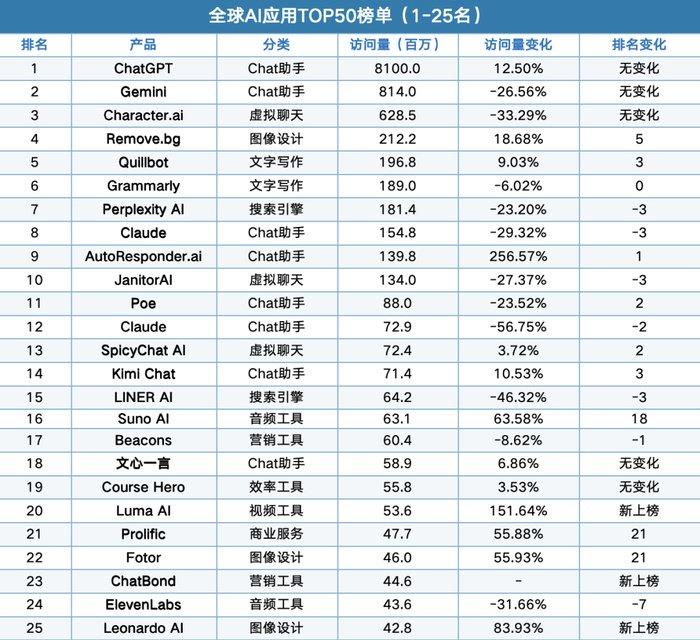 全球AI应用TOP50榜单（1-25名）

| 排名 | 产品 | 分类 | 访问量（百万） | 访问量变化 | 排名变化 |
|---|---|---|---|---|---|
| 1 | ChatGPT | Chat助手 | 8100.0 | 12.50% | 无变化 |
| 2 | Gemini | Chat助手 | 814.0 | -26.56% | 无变化 |
| 3 | Character.ai | 虚拟聊天 | 628.5 | -33.29% | 无变化 |
| 4 | Remove.bg | 图像设计 | 212.2 | 18.68% | 5 |
| 5 | Quillbot | 文字写作 | 196.8 | 9.03% | 3 |
| 6 | Grammarly | 文字写作 | 189.0 | -6.02% | 0 |
| 7 | Perplexity AI | 搜索引擎 | 181.4 | -23.20% | -3 |
| 8 | Claude | Chat助手 | 154.8 | -29.32% | -3 |
| 9 | AutoResponder.ai | Chat助手 | 139.8 | 256.57% | 1 |
| 10 | JanitorAI | 虚拟聊天 | 134.0 | -27.37% | -3 |
| 11 | Poe | Chat助手 | 88.0 | -23.52% | 2 |
| 12 | Claude | Chat助手 | 72.9 | -56.75% | -2 |
| 13 | SpicyChat AI | 虚拟聊天 | 72.4 | 3.72% | 2 |
| 14 | Kimi Chat | Chat助手 | 71.4 | 10.53% | 3 |
| 15 | LINER AI | 搜索引擎 | 64.2 | -46.32% | -3 |
| 16 | Suno AI | 音频工具 | 63.1 | 63.58% | 18 |
| 17 | Beacons | 营销工具 | 60.4 | -8.62% | -1 |
| 18 | 文心一言 | Chat助手 | 58.9 | 6.86% | 无变化 |
| 19 | Course Hero | 效率工具 | 55.8 | 3.53% | 无变化 |
| 20 | Luma AI | 视频工具 | 53.6 | 151.64% | 新上榜 |
| 21 | Prolific | 商业服务 | 47.7 | 55.88% | 21 |
| 22 | Fotor | 图像设计 | 46.0 | 55.93% | 21 |
| 23 | ChatBond | 营销工具 | 44.6 | - | 新上榜 |
| 24 | ElevenLabs | 音频工具 | 43.6 | -31.66% | -7 |
| 25 | Leonardo AI | 图像设计 | 42.8 | 83.93% | 新上榜 |